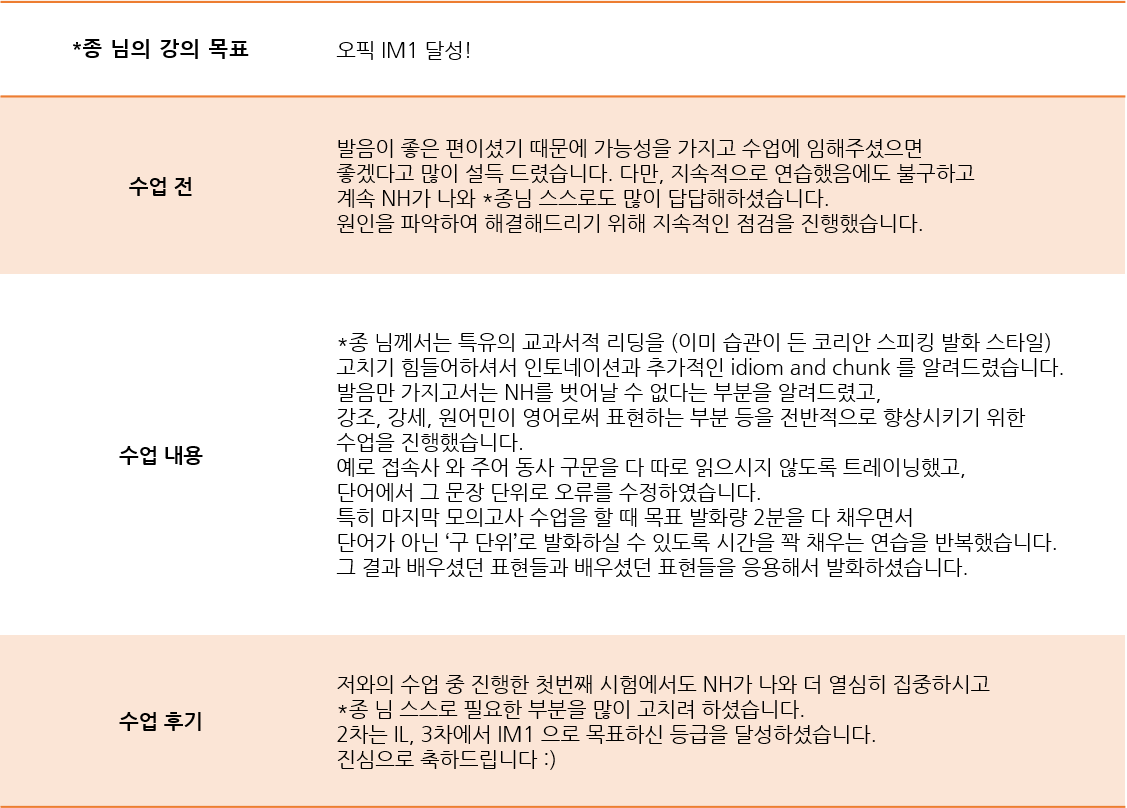 *종 님의 강의 목표
오픽 IM1 달성!

수업 전
발음이 좋은 편이셨기 때문에 가능성을 가지고 수업에 임해주셨으면
좋겠다고 많이 설득 드렸습니다. 다만, 지속적으로 연습했음에도 불구하고
계속 NH가 나와 *종님 스스로도 많이 답답해하셨습니다.
원인을 파악하여 해결해드리기 위해 지속적인 점검을 진행했습니다.

수업 내용
*종 님께서는 특유의 교과서적 리딩을 (이미 습관이 든 코리안 스피킹 발화 스타일)
고치기 힘들어하셔서 인토네이션과 추가적인 idiom and chunk 를 알려드렸습니다.
발음만 가지고서는 NH를 벗어날 수 없다는 부분을 알려드렸고,
강조, 강세, 원어민이 영어로써 표현하는 부분 등을 전반적으로 향상시키기 위한
수업을 진행했습니다.
예로 접속사 와 주어 동사 구문을 다 따로 읽으시지 않도록 트레이닝했고,
단어에서 그 문장 단위로 오류를 수정하였습니다.
특히 마지막 모의고사 수업을 할 때 목표 발화량 2분을 다 채우면서
단어가 아닌 '구 단위'로 발화하실 수 있도록 시간을 꽉 채우는 연습을 반복했습니다.
그 결과 배우셨던 표현들과 배우셨던 표현들을 응용해서 발화하셨습니다.

수업 후기
저와의 수업 중 진행한 첫번째 시험에서도 NH가 나와 더 열심히 집중하시고
*종 님 스스로 필요한 부분을 많이 고치려 하셨습니다.
2차는 IL, 3차에서 IM1 으로 목표하신 등급을 달성하셨습니다.
진심으로 축하드립니다 :)